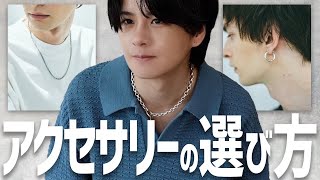 アクセサリーの選び方